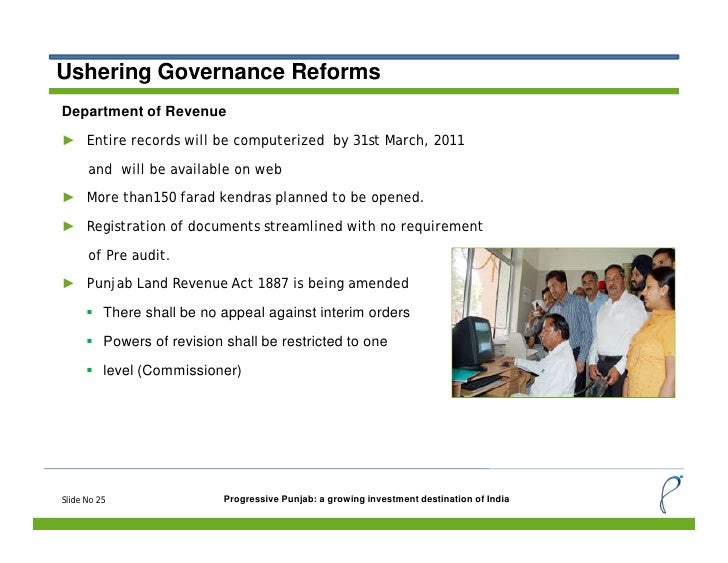 Ushering Governance Reforms

Department of Revenue

► Entire records will be computerized by 31st March, 2011 and will be available on web

► More than150 farad kendras planned to be opened.

► Registration of documents streamlined with no requirement of Pre audit.

► Punjab Land Revenue Act 1887 is being amended

▪ There shall be no appeal against interim orders

▪ Powers of revision shall be restricted to one

▪ level (Commissioner)

Slide No 25

Progressive Punjab: a growing investment destination of India